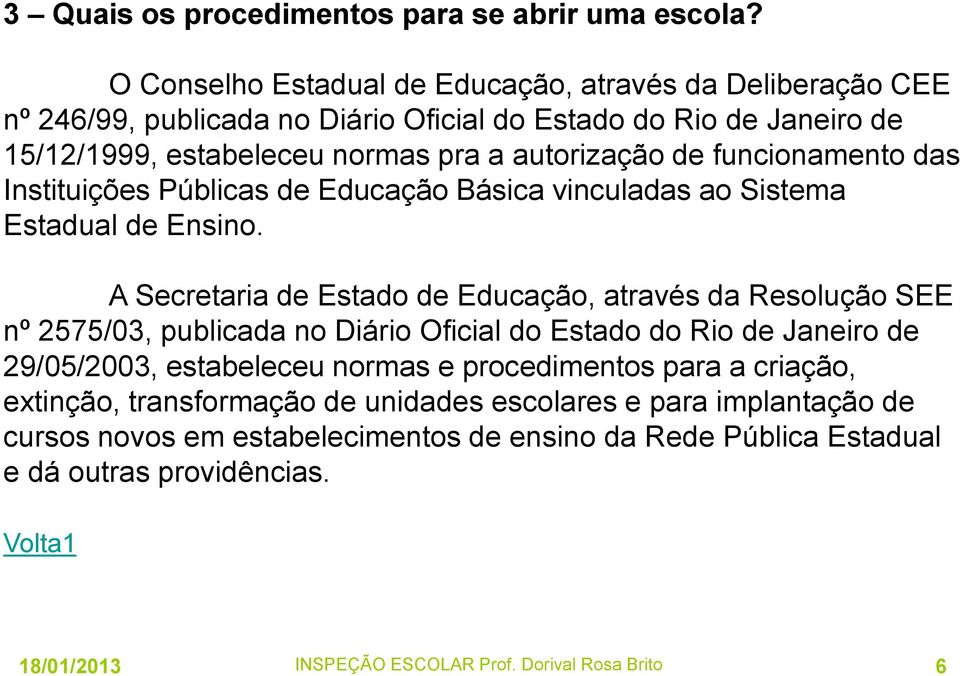 3 – Quais os procedimentos para se abrir uma escola?

O Conselho Estadual de Educação, através da Deliberação CEE nº 246/99, publicada no Diário Oficial do Estado do Rio de Janeiro de 15/12/1999, estabeleceu normas pra a autorização de funcionamento das Instituições Públicas de Educação Básica vinculadas ao Sistema Estadual de Ensino.

A Secretaria de Estado de Educação, através da Resolução SEE nº 2575/03, publicada no Diário Oficial do Estado do Rio de Janeiro de 29/05/2003, estabeleceu normas e procedimentos para a criação, extinção, transformação de unidades escolares e para implantação de cursos novos em estabelecimentos de ensino da Rede Pública Estadual e dá outras providências.

Volta1

18/01/2013 INSPEÇÃO ESCOLAR Prof. Dorival Rosa Brito 6